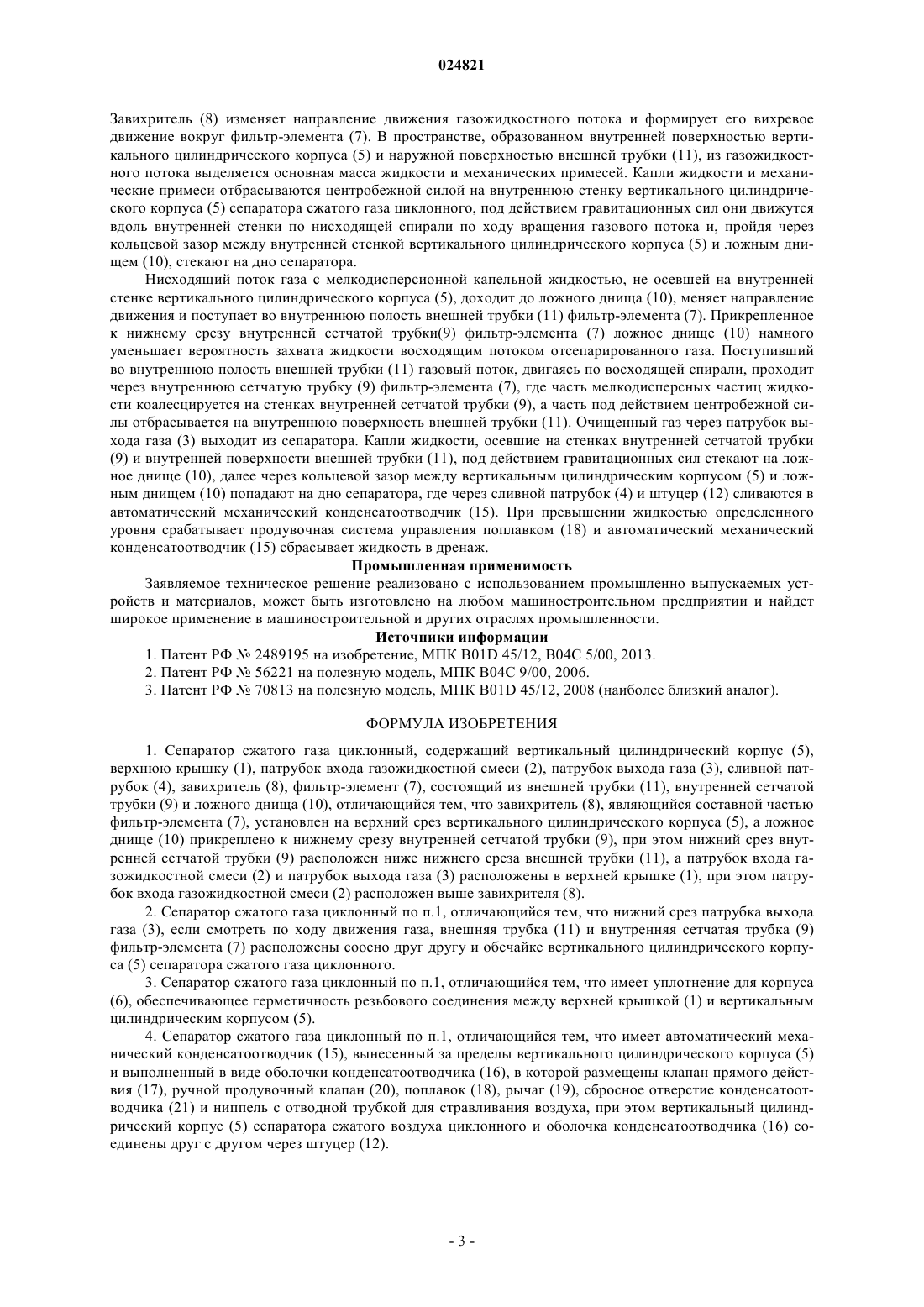 024821

Завихритель (8) изменяет направление движения газожидкостного потока и формирует его вихревое движение вокруг фильтр-элемента (7). В пространстве, образованном внутренней поверхностью вертикального цилиндрического корпуса (5) и наружной поверхностью внешней трубки (11), из газожидкостного потока выделяется основная масса жидкости и механических примесей. Капли жидкости и механические примеси отбрасываются центробежной силой на внутреннюю стенку вертикального цилиндрического корпуса (5) сепаратора сжатого газа циклонного, под действием гравитационных сил они движутся вдоль внутренней стенки по нисходящей спирали по ходу вращения газового потока и, пройдя через кольцевой зазор между внутренней стенкой вертикального цилиндрического корпуса (5) и ложным днищем (10), стекают на дно сепаратора.

Нисходящий поток газа с мелкодисперсионной капельной жидкостью, не осевшей на внутренней стенке вертикального цилиндрического корпуса (5), доходит до ложного днища (10), меняет направление движения и поступает во внутреннюю полость внешней трубки (11) фильтр-элемента (7). Прикрепленное к нижнему срезу внутренней сетчатой трубки(9) фильтр-элемента (7) ложное днище (10) намного уменьшает вероятность захвата жидкости восходящим потоком отсепарированного газа. Поступивший во внутреннюю полость внешней трубки (11) газовый поток, двигаясь по восходящей спирали, проходит через внутреннюю сетчатую трубку (9) фильтр-элемента (7), где часть мелкодисперсных частиц жидкости коалесцируется на стенках внутренней сетчатой трубки (9), а часть под действием центробежной силы отбрасывается на внутреннюю поверхность внешней трубки (11). Очищенный газ через патрубок выхода газа (3) выходит из сепаратора. Капли жидкости, осевшие на стенках внутренней сетчатой трубки (9) и внутренней поверхности внешней трубки (11), под действием гравитационных сил стекают на ложное днище (10), далее через кольцевой зазор между вертикальным цилиндрическим корпусом (5) и ложным днищем (10) попадают на дно сепаратора, где через сливной патрубок (4) и штуцер (12) сливаются в автоматический механический конденсатоотводчик (15). При превышении жидкостью определенного уровня срабатывает продувочная система управления поплавком (18) и автоматический механический конденсатоотводчик (15) сбрасывает жидкость в дренаж.

Промышленная применимость

Заявляемое техническое решение реализовано с использованием промышленно выпускаемых устройств и материалов, может быть изготовлено на любом машиностроительном предприятии и найдет широкое применение в машиностроительной и других отраслях промышленности.

Источники информации

1. Патент РФ № 2489195 на изобретение, МПК B01D 45/12, B04C 5/00, 2013.

2. Патент РФ № 56221 на полезную модель, МПК B04C 9/00, 2006.

3. Патент РФ № 70813 на полезную модель, МПК B01D 45/12, 2008 (наиболее близкий аналог).

ФОРМУЛА ИЗОБРЕТЕНИЯ

1. Сепаратор сжатого газа циклонный, содержащий вертикальный цилиндрический корпус (5), верхнюю крышку (1), патрубок входа газожидкостной смеси (2), патрубок выхода газа (3), сливной патрубок (4), завихритель (8), фильтр-элемент (7), состоящий из внешней трубки (11), внутренней сетчатой трубки (9) и ложного днища (10), отличающийся тем, что завихритель (8), являющийся составной частью фильтр-элемента (7), установлен на верхний срез вертикального цилиндрического корпуса (5), а ложное днище (10) прикреплено к нижнему срезу внутренней сетчатой трубки (9), при этом нижний срез внутренней сетчатой трубки (9) расположен ниже нижнего среза внешней трубки (11), а патрубок входа газожидкостной смеси (2) и патрубок выхода газа (3) расположены в верхней крышке (1), при этом патрубок входа газожидкостной смеси (2) расположен выше завихрителя (8).

2. Сепаратор сжатого газа циклонный по п.1, отличающийся тем, что нижний срез патрубка выхода газа (3), если смотреть по ходу движения газа, внешняя трубка (11) и внутренняя сетчатая трубка (9) фильтр-элемента (7) расположены соосно друг другу и обечайке вертикального цилиндрического корпуса (5) сепаратора сжатого газа циклонного.

3. Сепаратор сжатого газа циклонный по п.1, отличающийся тем, что имеет уплотнение для корпуса (6), обеспечивающее герметичность резьбового соединения между верхней крышкой (1) и вертикальным цилиндрическим корпусом (5).

4. Сепаратор сжатого газа циклонный по п.1, отличающийся тем, что имеет автоматический механический конденсатоотводчик (15), вынесенный за пределы вертикального цилиндрического корпуса (5) и выполненный в виде оболочки конденсатоотводчика (16), в которой размещены клапан прямого действия (17), ручной продувочный клапан (20), поплавок (18), рычаг (19), сбросное отверстие конденсатоотводчика (21) и ниппель с отводной трубкой для стравливания воздуха, при этом вертикальный цилиндрический корпус (5) сепаратора сжатого воздуха циклонного и оболочка конденсатоотводчика (16) соединены друг с другом через штуцер (12).

- 3 -